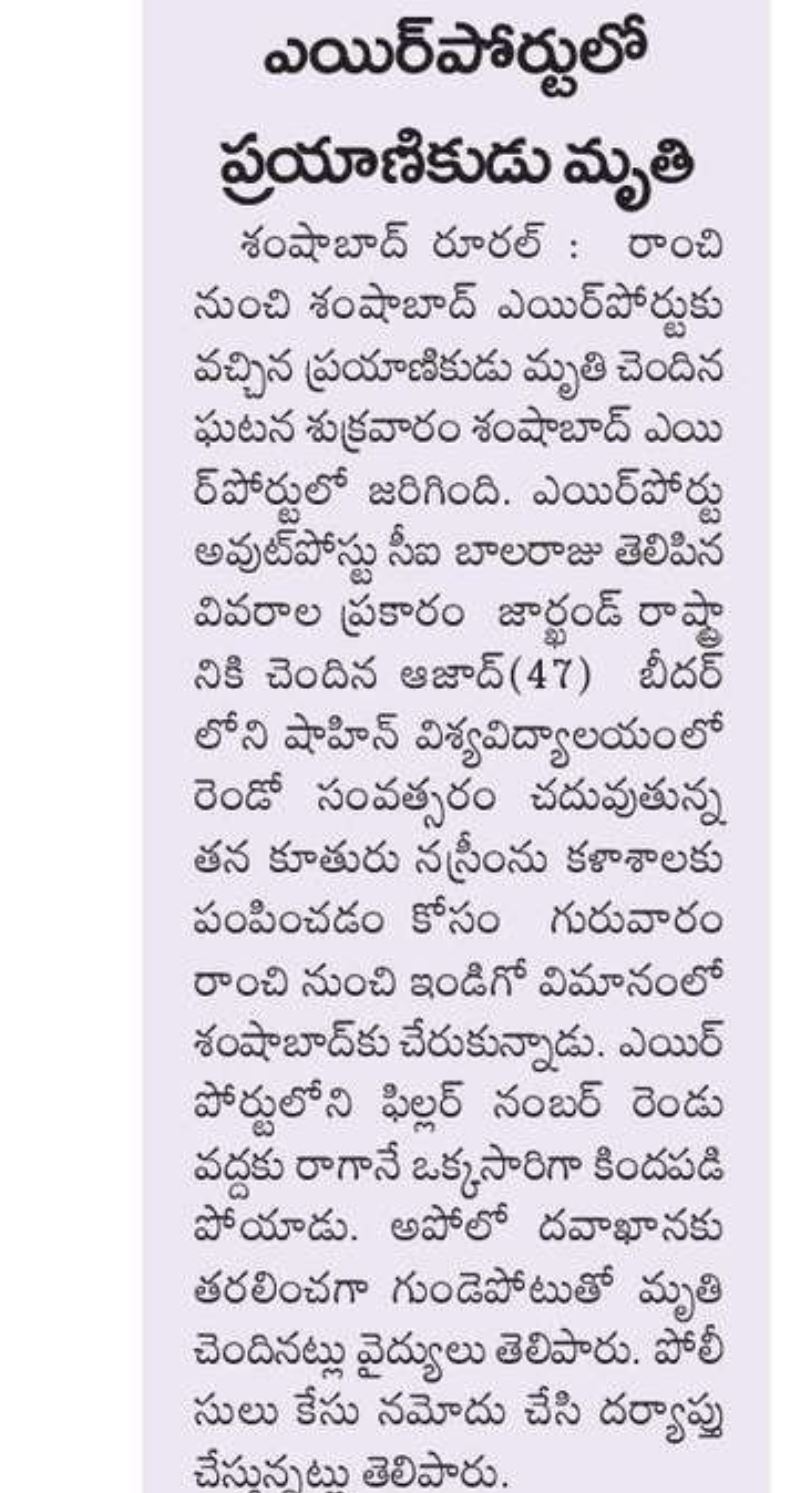 ఎయిర్‌పోర్టులో ప్రయాణికుడు మృతి

శంషాబాద్ రూరల్ : రాంచి నుంచి శంషాబాద్ ఎయిర్‌పోర్టుకు వచ్చిన ప్రయాణికుడు మృతి చెందిన ఘటన శుక్రవారం శంషాబాద్ ఎయిర్‌పోర్టులో జరిగింది. ఎయిర్‌పోర్టు అవుట్‌పోస్టు సీఐ బాలరాజు తెలిపిన వివరాల ప్రకారం జార్ఖండ్ రాష్ట్రానికి చెందిన ఆజాద్(47) బీదర్‌లోని షాహిన్ విశ్వవిద్యాలయంలో రెండో సంవత్సరం చదువుతున్న తన కూతురు నస్రీంను కళాశాలకు పంపించడం కోసం గురువారం రాంచి నుంచి ఇండిగో విమానంలో శంషాబాద్‌కు చేరుకున్నాడు. ఎయిర్‌పోర్టులోని ఫిల్లర్ నంబర్ రెండు వద్దకు రాగానే ఒక్కసారిగా కిందపడిపోయాడు. అపోలో దవాఖానకు తరలించగా గుండెపోటుతో మృతి చెందినట్లు వైద్యులు తెలిపారు. పోలీసులు కేసు నమోదు చేసి దర్యాప్తు చేస్తున్నట్లు తెలిపారు.